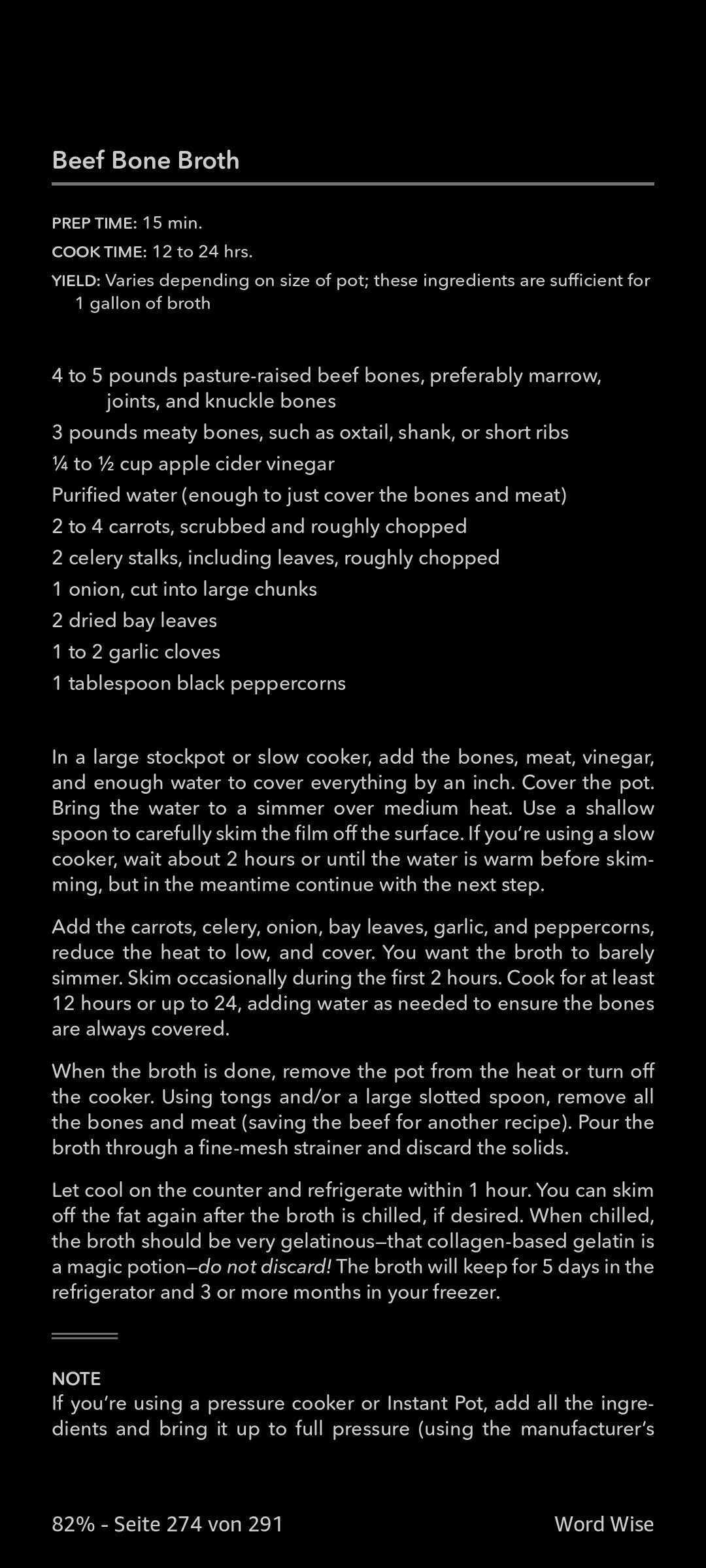 Beef Bone Broth

PREP TIME: 15 min.
COOK TIME: 12 to 24 hrs.
YIELD: Varies depending on size of pot; these ingredients are sufficient for 1 gallon of broth

4 to 5 pounds pasture-raised beef bones, preferably marrow, joints, and knuckle bones
3 pounds meaty bones, such as oxtail, shank, or short ribs
¼ to ½ cup apple cider vinegar
Purified water (enough to just cover the bones and meat)
2 to 4 carrots, scrubbed and roughly chopped
2 celery stalks, including leaves, roughly chopped
1 onion, cut into large chunks
2 dried bay leaves
1 to 2 garlic cloves
1 tablespoon black peppercorns

In a large stockpot or slow cooker, add the bones, meat, vinegar, and enough water to cover everything by an inch. Cover the pot. Bring the water to a simmer over medium heat. Use a shallow spoon to carefully skim the film off the surface. If you're using a slow cooker, wait about 2 hours or until the water is warm before skimming, but in the meantime continue with the next step.

Add the carrots, celery, onion, bay leaves, garlic, and peppercorns, reduce the heat to low, and cover. You want the broth to barely simmer. Skim occasionally during the first 2 hours. Cook for at least 12 hours or up to 24, adding water as needed to ensure the bones are always covered.

When the broth is done, remove the pot from the heat or turn off the cooker. Using tongs and/or a large slotted spoon, remove all the bones and meat (saving the beef for another recipe). Pour the broth through a fine-mesh strainer and discard the solids.

Let cool on the counter and refrigerate within 1 hour. You can skim off the fat again after the broth is chilled, if desired. When chilled, the broth should be very gelatinous—that collagen-based gelatin is a magic potion—do not discard! The broth will keep for 5 days in the refrigerator and 3 or more months in your freezer.

NOTE
If you're using a pressure cooker or Instant Pot, add all the ingredients and bring it up to full pressure (using the manufacturer's

82% - Seite 274 von 291

Word Wise